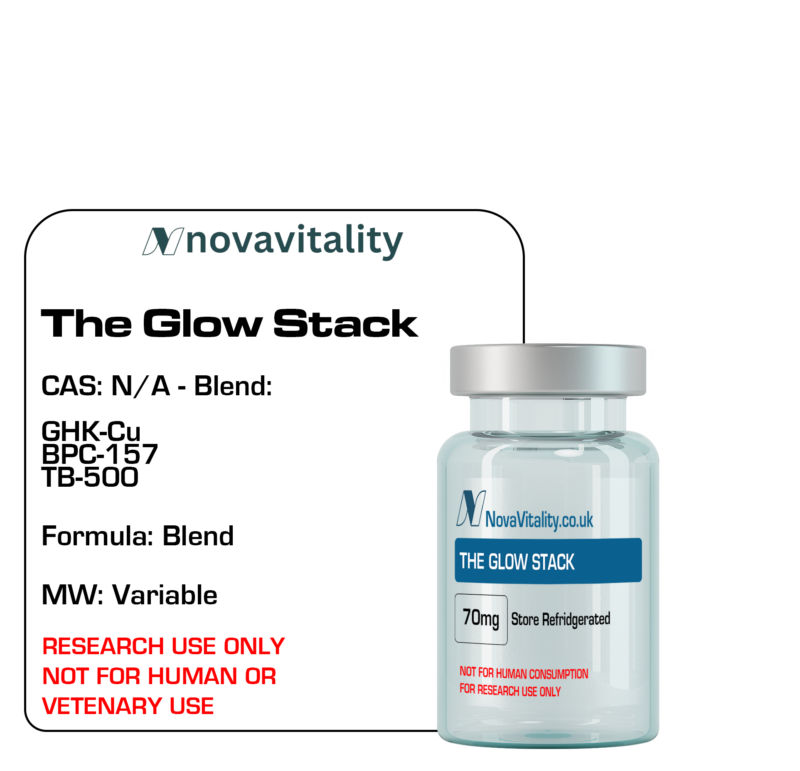 novavitality

The Glow Stack

CAS: N/A - Blend:

GHK-Cu
BPC-157
TB-500

Formula: Blend

MW: Variable

RESEARCH USE ONLY
NOT FOR HUMAN OR
VETENARY USE

NovaVitality.co.uk

THE GLOW STACK

70mg Store Refridgerated

NOT FOR HUMAN CONSUMPTION
FOR RESEARCH USE ONLY